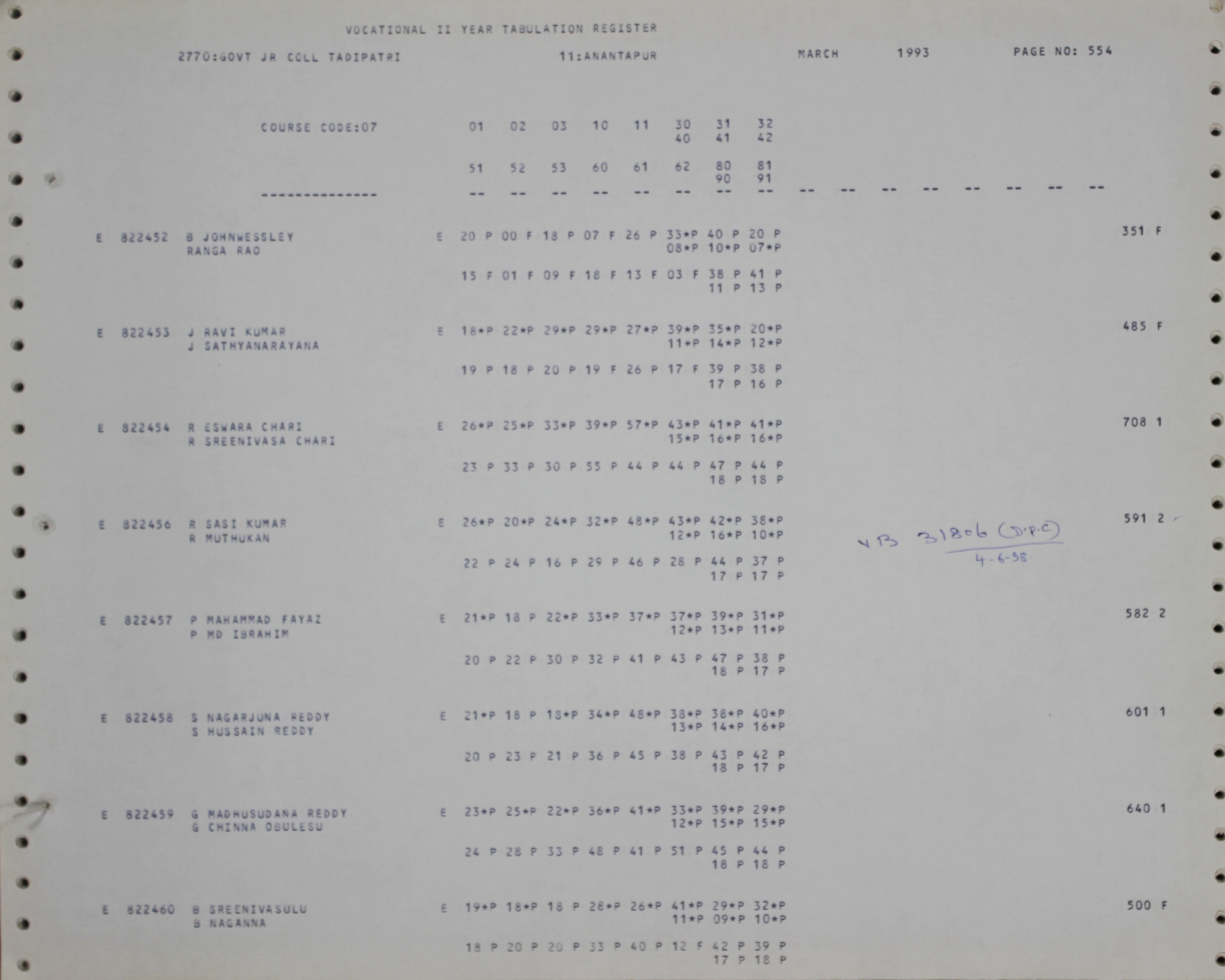 VOCATIONAL II YEAR TABULATION REGISTER

2770:GOVT JR COLL TADIPATRI 11:ANANTAPUR MARCH 1993 PAGE NO: 554

COURSE CODE:07 01 02 03 10 11 30 31 32
40 41 42

51 52 53 60 61 62 80 81
90 91
--------------- -- -- -- -- -- -- -- -- -- -- -- -- -- -- -- --

E 822452 B JOHNWESSLEY E 20 P 00 F 18 P 07 F 26 P 33*P 40 P 20 P 351 F
RANGA RAO 08*P 10*P 07*P

15 F 01 F 09 F 18 F 13 F 03 F 38 P 41 P
11 P 13 P

E 822453 J RAVI KUMAR E 18*P 22*P 29*P 29*P 27*P 39*P 35*P 20*P 485 F
J SATHYANARAYANA 11*P 14*P 12*P

19 P 18 P 20 P 19 F 26 P 17 F 39 P 38 P
17 P 16 P

E 822454 R ESWARA CHARI E 26*P 25*P 33*P 39*P 57*P 43*P 41*P 41*P 708 1
R SREENIVASA CHARI 15*P 16*P 16*P

23 P 33 P 30 P 55 P 44 P 44 P 47 P 44 P
18 P 18 P

E 822456 R SASI KUMAR E 26*P 20*P 24*P 32*P 48*P 43*P 42*P 38*P 591 2
R MUTHUKAN 12*P 16*P 10*P

VB 31806 (D.P.C)
4-6-98

22 P 24 P 16 P 29 P 46 P 28 P 44 P 37 P
17 P 17 P

E 822457 P MAHAMMAD FAYAZ E 21*P 18 P 22*P 33*P 37*P 37*P 39*P 31*P 582 2
P MD IBRAHIM 12*P 13*P 11*P

20 P 22 P 30 P 32 P 41 P 43 P 47 P 38 P
18 P 17 P

E 822458 S NAGARJUNA REDDY E 21*P 18 P 18*P 34*P 48*P 38*P 38*P 40*P 601 1
S HUSSAIN REDDY 13*P 14*P 16*P

20 P 23 P 21 P 36 P 45 P 38 P 43 P 42 P
18 P 17 P

E 822459 G MADHUSUDANA REDDY E 23*P 25*P 22*P 36*P 41*P 33*P 39*P 29*P 640 1
G CHINNA OBULESU 12*P 15*P 15*P

24 P 28 P 33 P 48 P 41 P 51 P 45 P 44 P
18 P 18 P

E 822460 B SREENIVASULU E 19*P 18*P 18 P 28*P 26*P 41*P 29*P 32*P 500 F
B NAGANNA 11*P 09*P 10*P

18 P 20 P 20 P 33 P 40 P 12 F 42 P 39 P
17 P 18 P